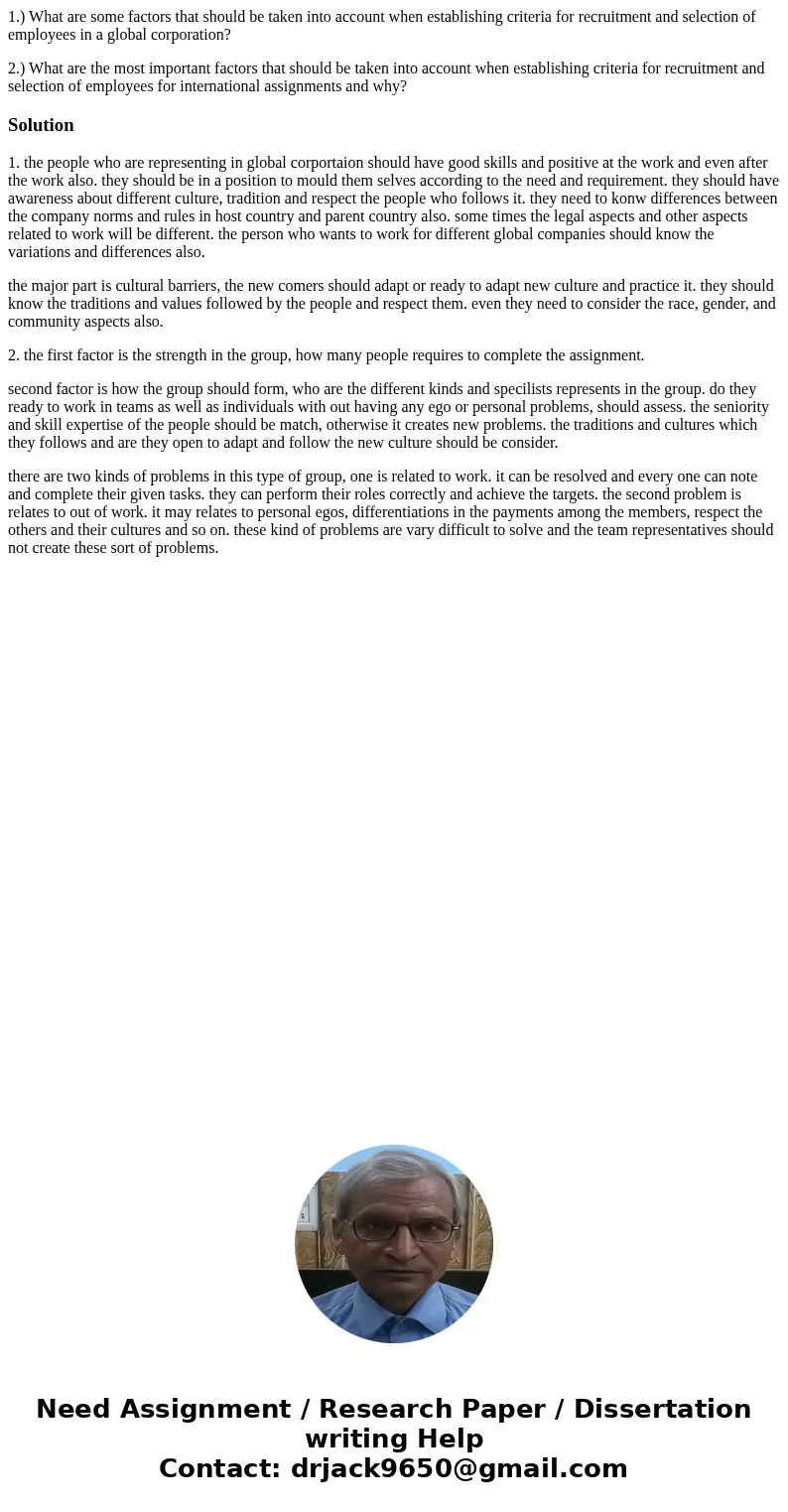 1.) What are some factors that should be taken into account when establishing criteria for recruitment and selection of employees in a global corporation?

2.) What are the most important factors that should be taken into account when establishing criteria for recruitment and selection of employees for international assignments and why?

Solution

1. the people who are representing in global corportaion should have good skills and positive at the work and even after the work also. they should be in a position to mould them selves according to the need and requirement. they should have awareness about different culture, tradition and respect the people who follows it. they need to konw differences between the company norms and rules in host country and parent country also. some times the legal aspects and other aspects related to work will be different. the person who wants to work for different global companies should know the variations and differences also.

the major part is cultural barriers, the new comers should adapt or ready to adapt new culture and practice it. they should know the traditions and values followed by the people and respect them. even they need to consider the race, gender, and community aspects also.

2. the first factor is the strength in the group, how many people requires to complete the assignment.

second factor is how the group should form, who are the different kinds and specilists represents in the group. do they ready to work in teams as well as individuals with out having any ego or personal problems, should assess. the seniority and skill expertise of the people should be match, otherwise it creates new problems. the traditions and cultures which they follows and are they open to adapt and follow the new culture should be consider.

there are two kinds of problems in this type of group, one is related to work. it can be resolved and every one can note and complete their given tasks. they can perform their roles correctly and achieve the targets. the second problem is relates to out of work. it may relates to personal egos, differentiations in the payments among the members, respect the others and their cultures and so on. these kind of problems are vary difficult to solve and the team representatives should not create these sort of problems.

Need Assignment / Research Paper / Dissertation writing Help
Contact: drjack9650@gmail.com